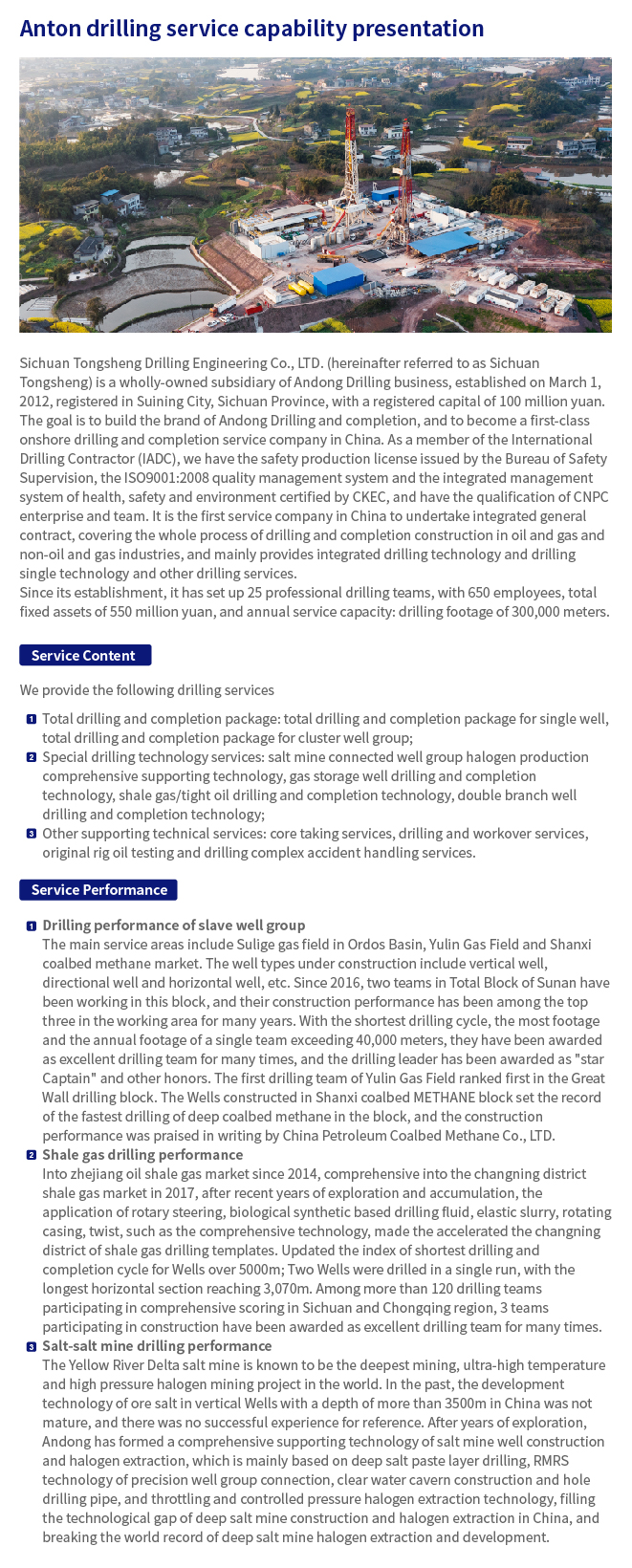 Anton drilling service capability presentation

Sichuan Tongsheng Drilling Engineering Co., LTD. (hereinafter referred to as Sichuan Tongsheng) is a wholly-owned subsidiary of Andong Drilling business, established on March 1, 2012, registered in Suining City, Sichuan Province, with a registered capital of 100 million yuan. The goal is to build the brand of Andong Drilling and completion, and to become a first-class onshore drilling and completion service company in China. As a member of the International Drilling Contractor (IADC), we have the safety production license issued by the Bureau of Safety Supervision, the ISO9001:2008 quality management system and the integrated management system of health, safety and environment certified by CKEC, and have the qualification of CNPC enterprise and team. It is the first service company in China to undertake integrated general contract, covering the whole process of drilling and completion construction in oil and gas and non-oil and gas industries, and mainly provides integrated drilling technology and drilling single technology and other drilling services.
Since its establishment, it has set up 25 professional drilling teams, with 650 employees, total fixed assets of 550 million yuan, and annual service capacity: drilling footage of 300,000 meters.

Service Content

We provide the following drilling services

1 Total drilling and completion package: total drilling and completion package for single well, total drilling and completion package for cluster well group;
2 Special drilling technology services: salt mine connected well group halogen production comprehensive supporting technology, gas storage well drilling and completion technology, shale gas/tight oil drilling and completion technology, double branch well drilling and completion technology;
3 Other supporting technical services: core taking services, drilling and workover services, original rig oil testing and drilling complex accident handling services.

Service Performance

1 Drilling performance of slave well group
The main service areas include Sulige gas field in Ordos Basin, Yulin Gas Field and Shanxi coalbed methane market. The well types under construction include vertical well, directional well and horizontal well, etc. Since 2016, two teams in Total Block of Sunan have been working in this block, and their construction performance has been among the top three in the working area for many years. With the shortest drilling cycle, the most footage and the annual footage of a single team exceeding 40,000 meters, they have been awarded as excellent drilling team for many times, and the drilling leader has been awarded as "star Captain" and other honors. The first drilling team of Yulin Gas Field ranked first in the Great Wall drilling block. The Wells constructed in Shanxi coalbed METHANE block set the record of the fastest drilling of deep coalbed methane in the block, and the construction performance was praised in writing by China Petroleum Coalbed Methane Co., LTD.
2 Shale gas drilling performance
Into zhejiang oil shale gas market since 2014, comprehensive into the changning district shale gas market in 2017, after recent years of exploration and accumulation, the application of rotary steering, biological synthetic based drilling fluid, elastic slurry, rotating casing, twist, such as the comprehensive technology, made the accelerated the changning district of shale gas drilling templates. Updated the index of shortest drilling and completion cycle for Wells over 5000m; Two Wells were drilled in a single run, with the longest horizontal section reaching 3,070m. Among more than 120 drilling teams participating in comprehensive scoring in Sichuan and Chongqing region, 3 teams participating in construction have been awarded as excellent drilling team for many times.
3 Salt-salt mine drilling performance
The Yellow River Delta salt mine is known to be the deepest mining, ultra-high temperature and high pressure halogen mining project in the world. In the past, the development technology of ore salt in vertical Wells with a depth of more than 3500m in China was not mature, and there was no successful experience for reference. After years of exploration, Andong has formed a comprehensive supporting technology of salt mine well construction and halogen extraction, which is mainly based on deep salt paste layer drilling, RMRS technology of precision well group connection, clear water cavern construction and hole drilling pipe, and throttling and controlled pressure halogen extraction technology, filling the technological gap of deep salt mine construction and halogen extraction in China, and breaking the world record of deep salt mine halogen extraction and development.